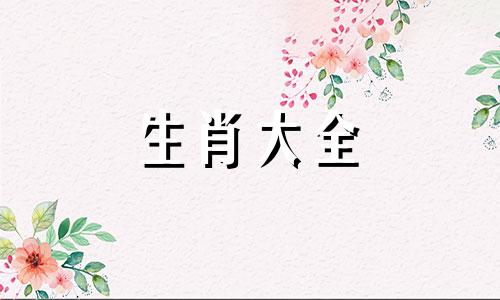 生肖大全